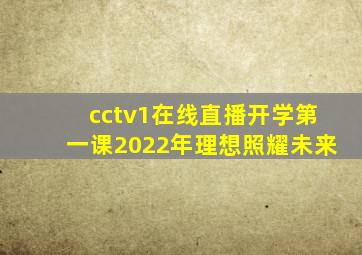 cctv1在线直播开学第一课2022年理想照耀未来